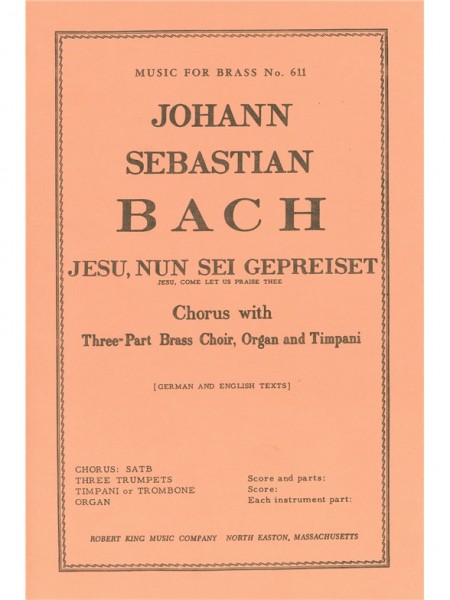 MUSIC FOR BRASS No. 611

JOHANN
SEBASTIAN
BACH

JESU, NUN SEI GEPREISET
JESU, COME LET US PRAISE THEE

Chorus with
Three-Part Brass Choir, Organ and Timpani

[GERMAN AND ENGLISH TEXTS]

CHORUS: SATB
THREE TRUMPETS
TIMPANI or TROMBONE
ORGAN

Score and parts:
Score:
Each instrument part:

ROBERT KING MUSIC COMPANY NORTH EASTON, MASSACHUSETTS